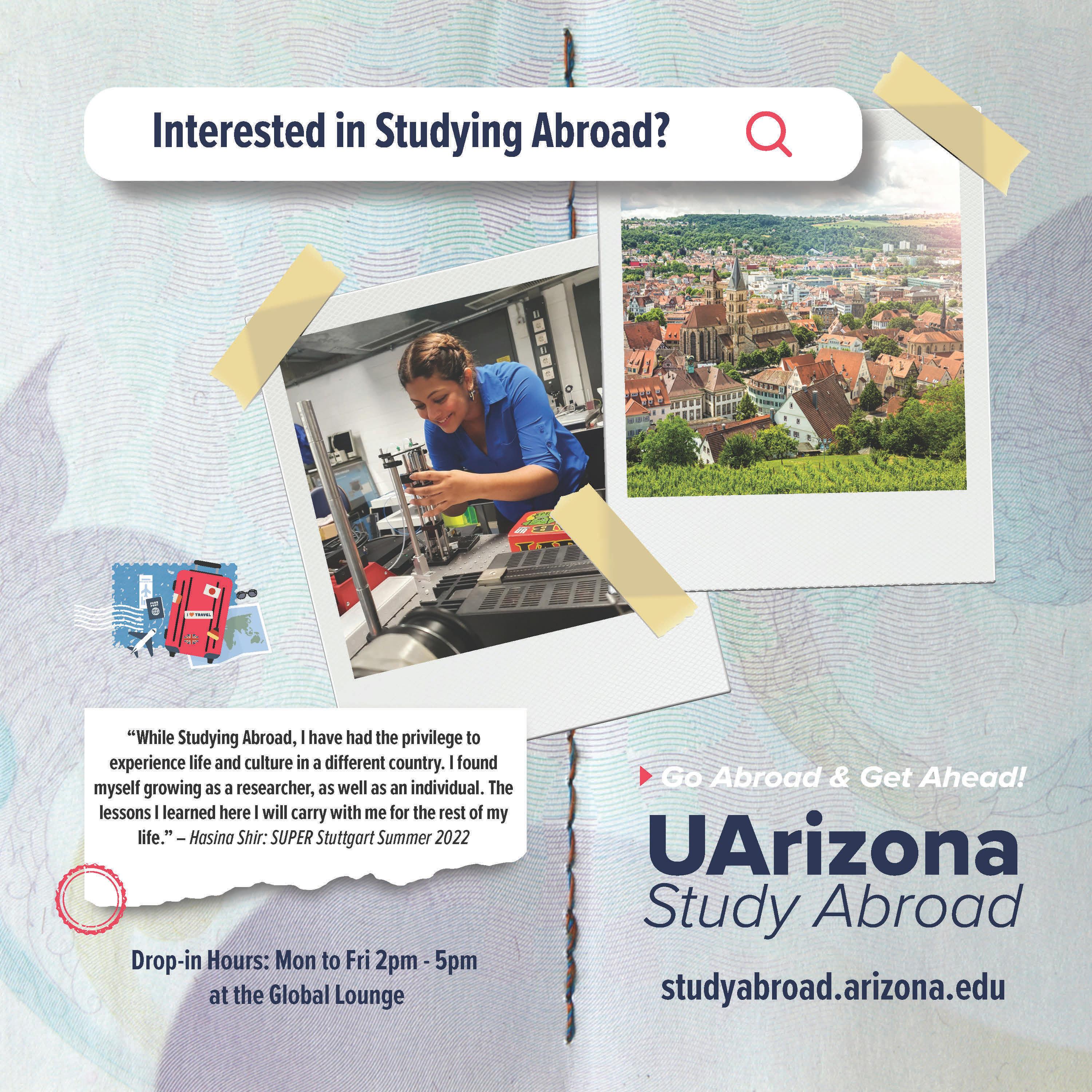 Interested in Studying Abroad?

"While Studying Abroad, I have had the privilege to experience life and culture in a different country. I found myself growing as a researcher, as well as an individual. The lessons I learned here I will carry with me for the rest of my life." – Hasina Shir: SUPER Stuttgart Summer 2022

Drop-in Hours: Mon to Fri 2pm - 5pm
at the Global Lounge

Go Abroad & Get Ahead!

UArizona
Study Abroad

studyabroad.arizona.edu